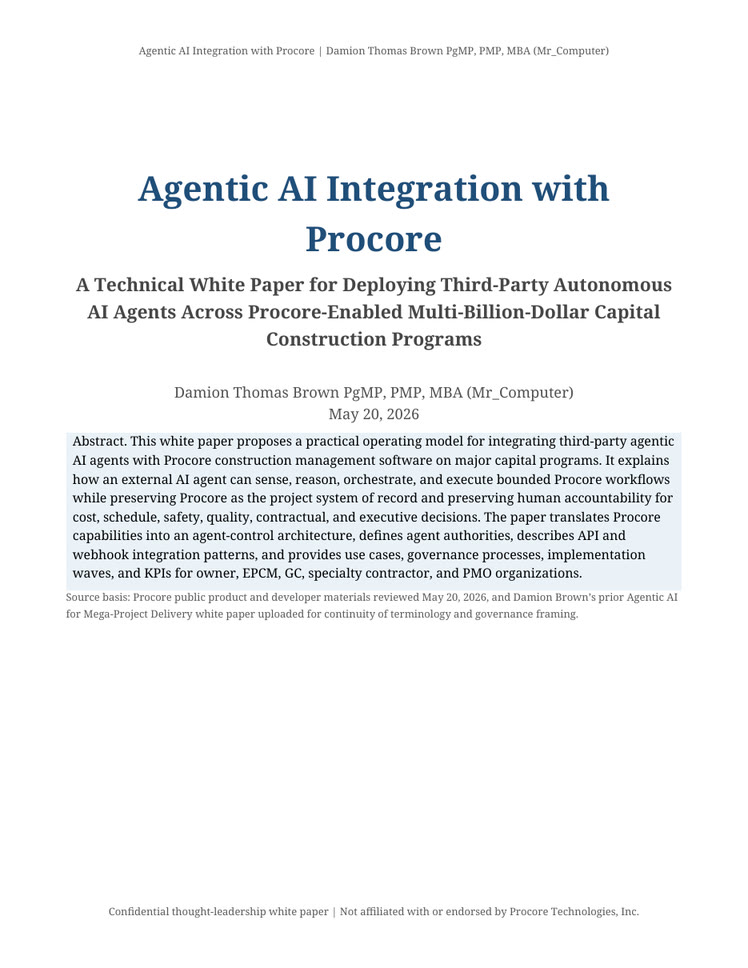 Agentic AI Integration with Procore | Damion Thomas Brown PgMP, PMP, MBA (Mr_Computer)

Agentic AI Integration with Procore

A Technical White Paper for Deploying Third-Party Autonomous AI Agents Across Procore-Enabled Multi-Billion-Dollar Capital Construction Programs

Damion Thomas Brown PgMP, PMP, MBA (Mr_Computer)
May 20, 2026

Abstract. This white paper proposes a practical operating model for integrating third-party agentic AI agents with Procore construction management software on major capital programs. It explains how an external AI agent can sense, reason, orchestrate, and execute bounded Procore workflows while preserving Procore as the project system of record and preserving human accountability for cost, schedule, safety, quality, contractual, and executive decisions. The paper translates Procore capabilities into an agent-control architecture, defines agent authorities, describes API and webhook integration patterns, and provides use cases, governance processes, implementation waves, and KPIs for owner, EPCM, GC, specialty contractor, and PMO organizations.

Source basis: Procore public product and developer materials reviewed May 20, 2026, and Damion Brown's prior Agentic AI for Mega-Project Delivery white paper uploaded for continuity of terminology and governance framing.

Confidential thought-leadership white paper | Not affiliated with or endorsed by Procore Technologies, Inc.